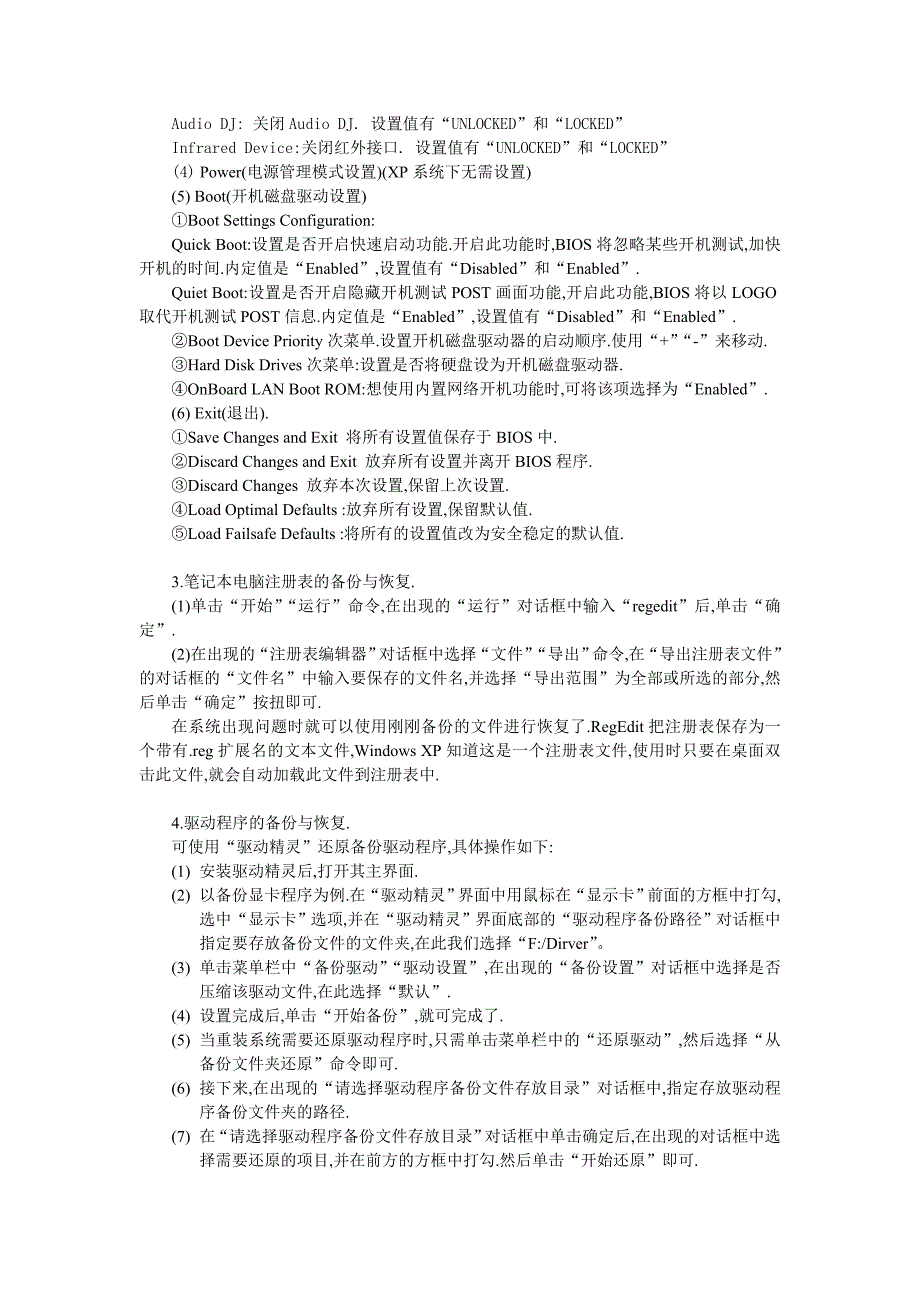 Audio DJ: 关闭 Audio DJ. 设置值有“UNLOCKED”和“LOCKED”
Infrared Device:关闭红外接口. 设置值有“UNLOCKED”和“LOCKED”
(4) Power(电源管理模式设置)(XP 系统下无需设置)
(5) Boot(开机磁盘驱动设置)
①Boot Settings Configuration:
Quick Boot:设置是否开启快速启动功能.开启此功能时,BIOS 将忽略某些开机测试,加快开机的时间.内定值是“Enabled”,设置值有“Disabled”和“Enabled”.
Quiet Boot:设置是否开启隐藏开机测试 POST 画面功能,开启此功能,BIOS 将以 LOGO 取代开机测试 POST 信息.内定值是“Enabled”,设置值有“Disabled”和“Enabled”.
②Boot Device Priority 次菜单.设置开机磁盘驱动器的启动顺序.使用“+”“-”来移动.
③Hard Disk Drives 次菜单:设置是否将硬盘设为开机磁盘驱动器.
④OnBoard LAN Boot ROM:想使用内置网络开机功能时,可将该项选择为“Enabled”.
(6) Exit(退出).
①Save Changes and Exit 将所有设置值保存于 BIOS 中.
②Discard Changes and Exit 放弃所有设置并离开 BIOS 程序.
③Discard Changes 放弃本次设置,保留上次设置.
④Load Optimal Defaults :放弃所有设置,保留默认值.
⑤Load Failsafe Defaults :将所有的设置值改为安全稳定的默认值.

3.笔记本电脑注册表的备份与恢复.
(1)单击“开始”“运行”命令,在出现的“运行”对话框中输入“regedit”后,单击“确定”.
(2)在出现的“注册表编辑器”对话框中选择“文件”“导出”命令,在“导出注册表文件”的对话框的“文件名”中输入要保存的文件名,并选择“导出范围”为全部或所选的部分,然后单击“确定”按扭即可.
在系统出现问题时就可以使用刚刚备份的文件进行恢复了.RegEdit 把注册表保存为一个带有.reg 扩展名的文本文件,Windows XP 知道这是一个注册表文件,使用时只要在桌面双击此文件,就会自动加载此文件到注册表中.

4.驱动程序的备份与恢复.
可使用“驱动精灵”还原备份驱动程序,具体操作如下:
(1) 安装驱动精灵后,打开其主界面.
(2) 以备份显卡程序为例.在“驱动精灵”界面中用鼠标在“显示卡”前面的方框中打勾,选中“显示卡”选项,并在“驱动精灵”界面底部的“驱动程序备份路径”对话框中指定要存放备份文件的文件夹,在此我们选择“F:/Dirver”。
(3) 单击菜单栏中“备份驱动”“驱动设置”,在出现的“备份设置”对话框中选择是否压缩该驱动文件,在此选择“默认”.
(4) 设置完成后,单击“开始备份”,就可完成了.
(5) 当重装系统需要还原驱动程序时,只需单击菜单栏中的“还原驱动”,然后选择“从备份文件夹还原”命令即可.
(6) 接下来,在出现的“请选择驱动程序备份文件存放目录”对话框中,指定存放驱动程序备份文件夹的路径.
(7) 在“请选择驱动程序备份文件存放目录”对话框中单击确定后,在出现的对话框中选择需要还原的项目,并在前方的方框中打勾.然后单击“开始还原”即可.